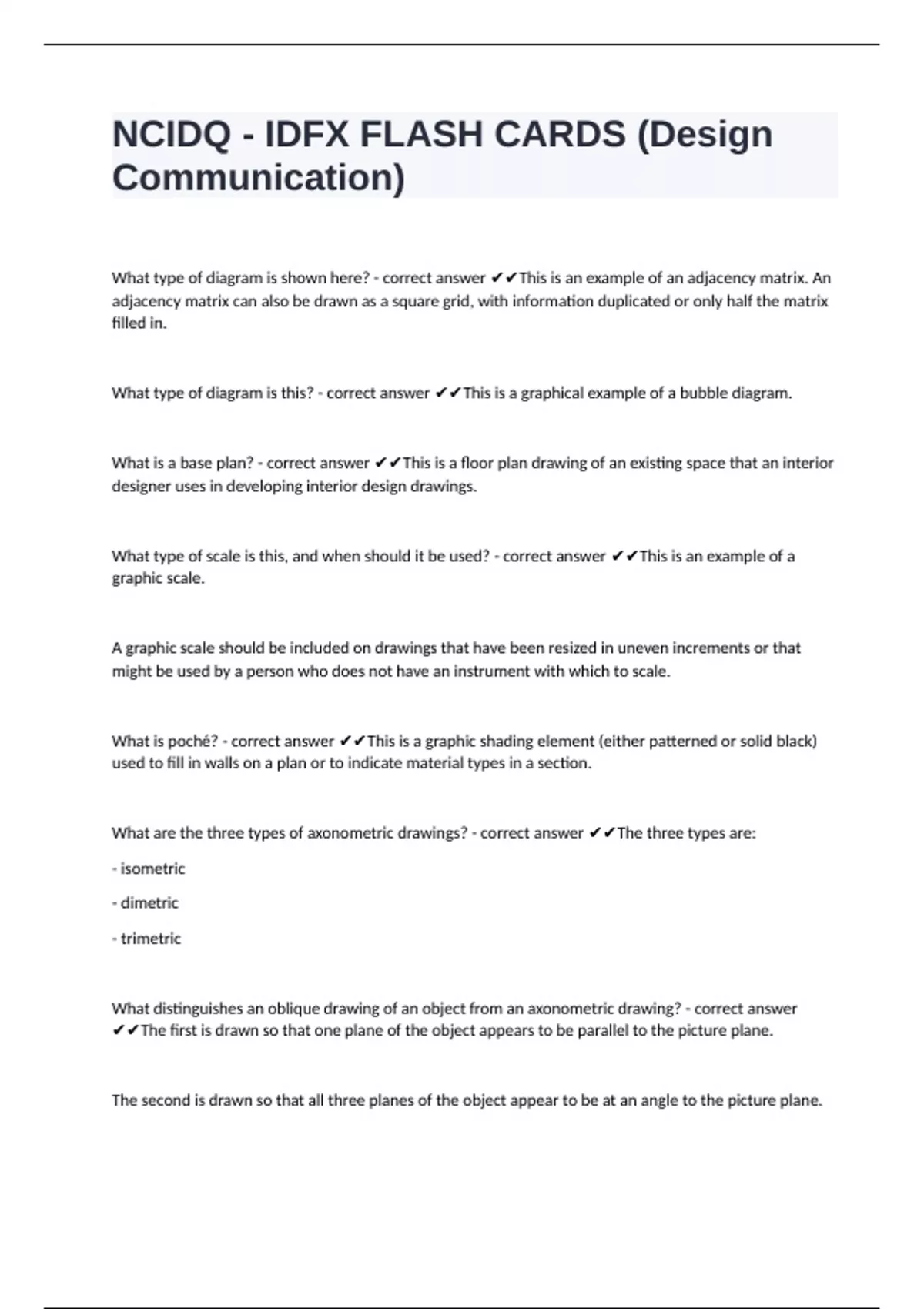 NCIDQ - IDFX FLASH CARDS (Design Communication)

What type of diagram is shown here? - correct answer ✔✔This is an example of an adjacency matrix. An adjacency matrix can also be drawn as a square grid, with information duplicated or only half the matrix filled in.

What type of diagram is this? - correct answer ✔✔This is a graphical example of a bubble diagram.

What is a base plan? - correct answer ✔✔This is a floor plan drawing of an existing space that an interior designer uses in developing interior design drawings.

What type of scale is this, and when should it be used? - correct answer ✔✔This is an example of a graphic scale.

A graphic scale should be included on drawings that have been resized in uneven increments or that might be used by a person who does not have an instrument with which to scale.

What is poché? - correct answer ✔✔This is a graphic shading element (either patterned or solid black) used to fill in walls on a plan or to indicate material types in a section.

What are the three types of axonometric drawings? - correct answer ✔✔The three types are:

- isometric

- dimetric

- trimetric

What distinguishes an oblique drawing of an object from an axonometric drawing? - correct answer ✔✔The first is drawn so that one plane of the object appears to be parallel to the picture plane.

The second is drawn so that all three planes of the object appear to be at an angle to the picture plane.